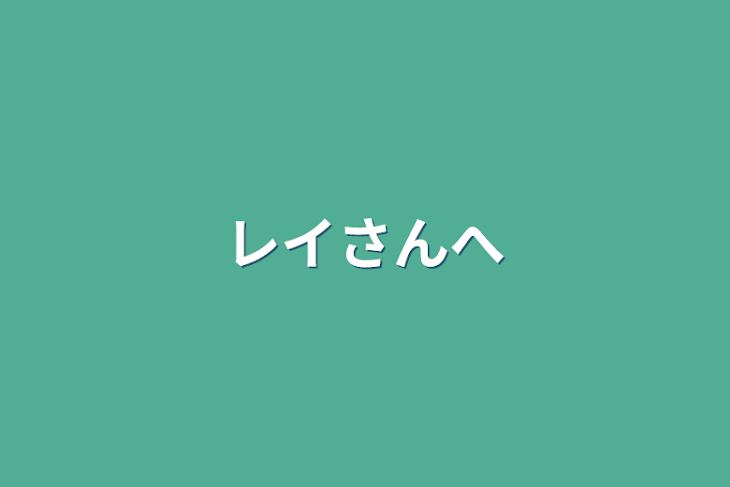 レイさんへ